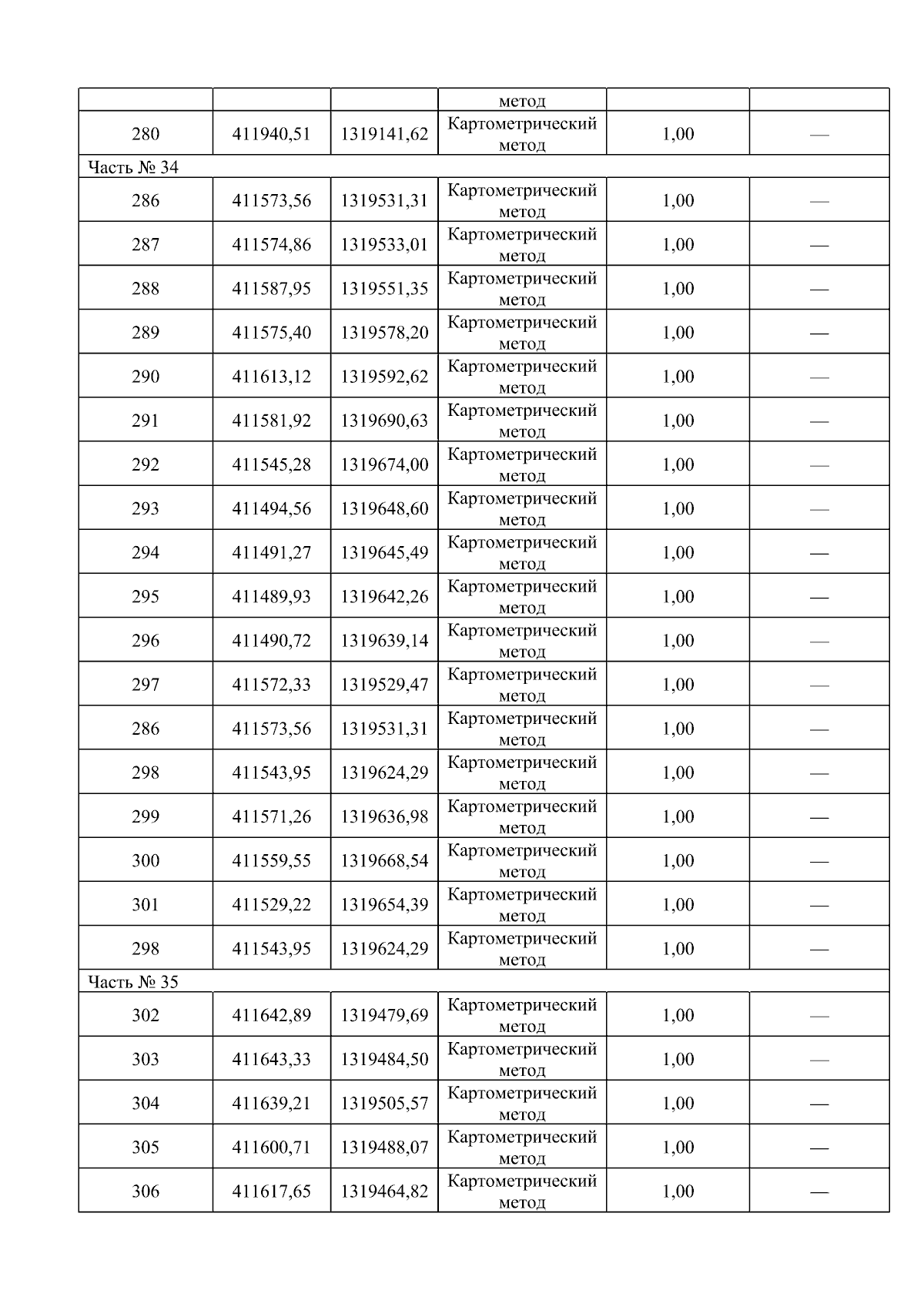 |  |  |  | метод |  |  |
|---|---|---|---|---|---|
| 280 | 411940,51 | 1319141,62 | Картометрический метод | 1,00 | — |
| Часть № 34 |  |  |  |  |  |
| 286 | 411573,56 | 1319531,31 | Картометрический метод | 1,00 | — |
| 287 | 411574,86 | 1319533,01 | Картометрический метод | 1,00 | — |
| 288 | 411587,95 | 1319551,35 | Картометрический метод | 1,00 | — |
| 289 | 411575,40 | 1319578,20 | Картометрический метод | 1,00 | — |
| 290 | 411613,12 | 1319592,62 | Картометрический метод | 1,00 | — |
| 291 | 411581,92 | 1319690,63 | Картометрический метод | 1,00 | — |
| 292 | 411545,28 | 1319674,00 | Картометрический метод | 1,00 | — |
| 293 | 411494,56 | 1319648,60 | Картометрический метод | 1,00 | — |
| 294 | 411491,27 | 1319645,49 | Картометрический метод | 1,00 | — |
| 295 | 411489,93 | 1319642,26 | Картометрический метод | 1,00 | — |
| 296 | 411490,72 | 1319639,14 | Картометрический метод | 1,00 | — |
| 297 | 411572,33 | 1319529,47 | Картометрический метод | 1,00 | — |
| 286 | 411573,56 | 1319531,31 | Картометрический метод | 1,00 | — |
| 298 | 411543,95 | 1319624,29 | Картометрический метод | 1,00 | — |
| 299 | 411571,26 | 1319636,98 | Картометрический метод | 1,00 | — |
| 300 | 411559,55 | 1319668,54 | Картометрический метод | 1,00 | — |
| 301 | 411529,22 | 1319654,39 | Картометрический метод | 1,00 | — |
| 298 | 411543,95 | 1319624,29 | Картометрический метод | 1,00 | — |
| Часть № 35 |  |  |  |  |  |
| 302 | 411642,89 | 1319479,69 | Картометрический метод | 1,00 | — |
| 303 | 411643,33 | 1319484,50 | Картометрический метод | 1,00 | — |
| 304 | 411639,21 | 1319505,57 | Картометрический метод | 1,00 | — |
| 305 | 411600,71 | 1319488,07 | Картометрический метод | 1,00 | — |
| 306 | 411617,65 | 1319464,82 | Картометрический метод | 1,00 | — |